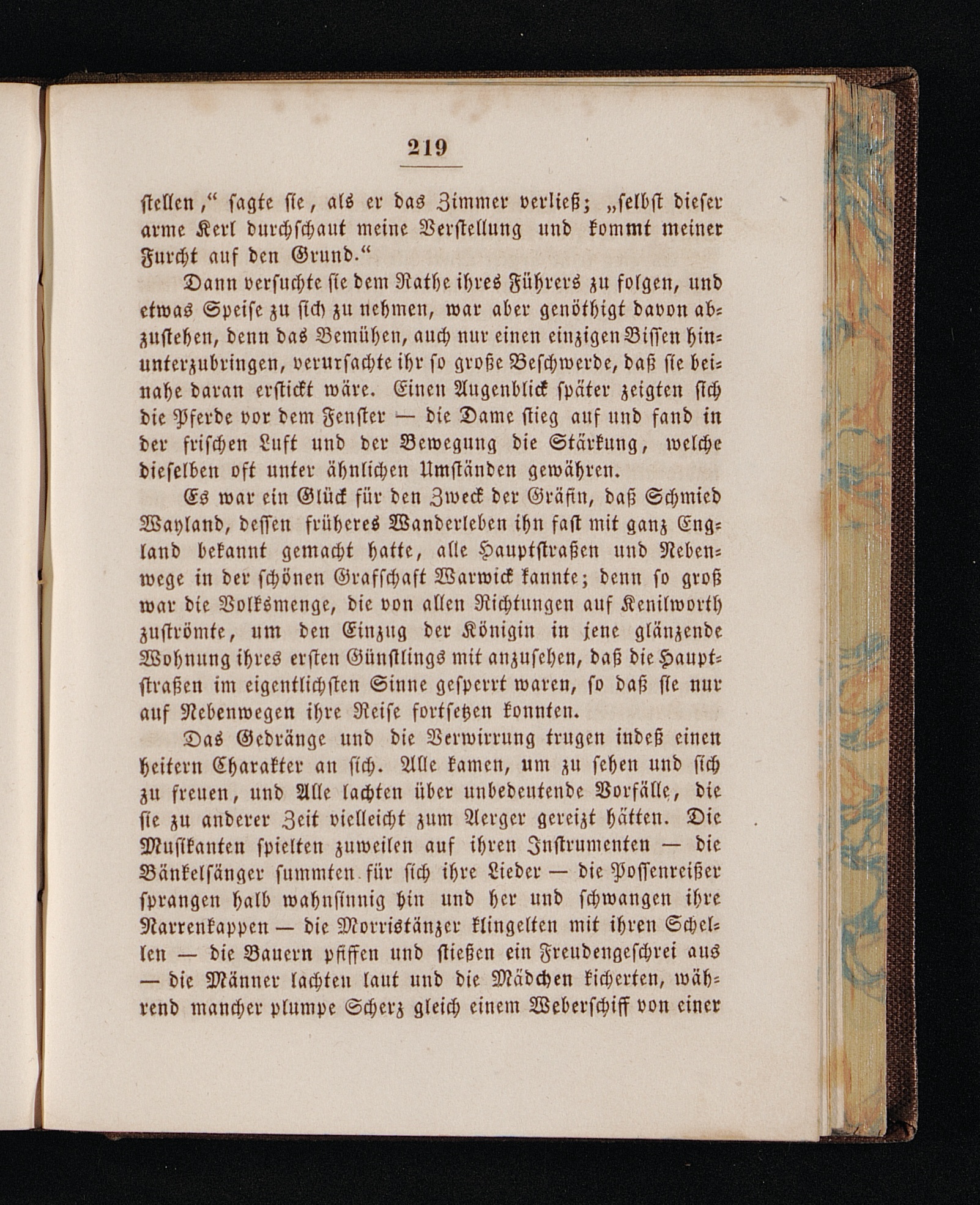 219

stellen," sagte sie, als er das Zimmer verließ; „selbst dieser arme Kerl durchschaut meine Verstellung und kommt meiner Furcht auf den Grund."

Dann versuchte sie dem Rathe ihres Führers zu folgen, und etwas Speise zu sich zu nehmen, war aber genöthigt davon abzustehen, denn das Bemühen, auch nur einen einzigen Bissen hinunterzubringen, verursachte ihr so große Beschwerde, daß sie beinahe daran erstickt wäre. Einen Augenblick später zeigten sich die Pferde vor dem Fenster — die Dame stieg auf und fand in der frischen Luft und der Bewegung die Stärkung, welche dieselben oft unter ähnlichen Umständen gewähren.

Es war ein Glück für den Zweck der Gräfin, daß Schmied Wayland, dessen früheres Wanderleben ihn fast mit ganz England bekannt gemacht hatte, alle Hauptstraßen und Nebenwege in der schönen Grafschaft Warwick kannte; denn so groß war die Volksmenge, die von allen Richtungen auf Kenilworth zuströmte, um den Einzug der Königin in jene glänzende Wohnung ihres ersten Günstlings mit anzusehen, daß die Hauptstraßen im eigentlichsten Sinne gesperrt waren, so daß sie nur auf Nebenwegen ihre Reise fortsetzen konnten.

Das Gedränge und die Verwirrung trugen indeß einen heitern Charakter an sich. Alle kamen, um zu sehen und sich zu freuen, und Alle lachten über unbedeutende Vorfälle, die sie zu anderer Zeit vielleicht zum Aerger gereizt hätten. Die Musikanten spielten zuweilen auf ihren Instrumenten — die Bänkelsänger summten für sich ihre Lieder — die Possenreißer sprangen halb wahnsinnig hin und her und schwangen ihre Narrenkappen — die Morristänzer klingelten mit ihren Schellen — die Bauern pfiffen und stießen ein Freudengeschrei aus — die Männer lachten laut und die Mädchen kicherten, während mancher plumpe Scherz gleich einem Weberschiff von einer